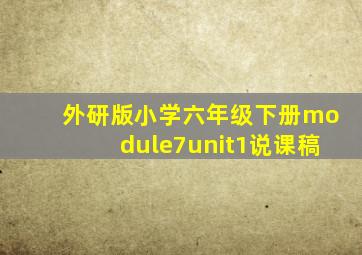 外研版小学六年级下册module7unit1说课稿